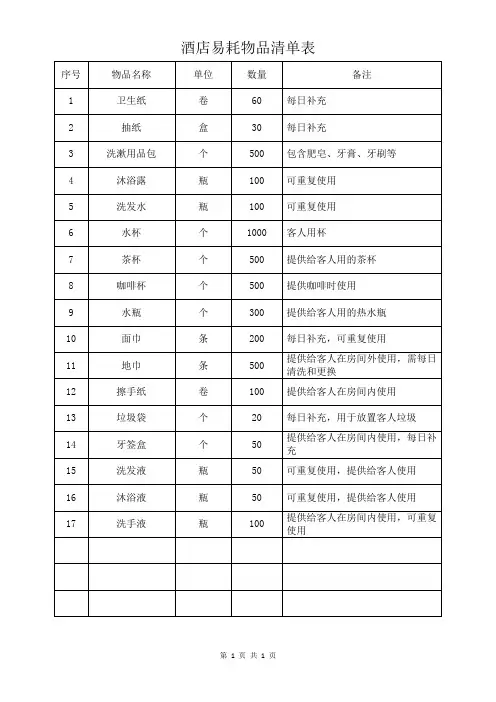 酒店易耗物品清单表

| 序号 | 物品名称 | 单位 | 数量 | 备注 |
|---|---|---|---|---|
| 1 | 卫生纸 | 卷 | 60 | 每日补充 |
| 2 | 抽纸 | 盒 | 30 | 每日补充 |
| 3 | 洗漱用品包 | 个 | 500 | 包含肥皂、牙膏、牙刷等 |
| 4 | 沐浴露 | 瓶 | 100 | 可重复使用 |
| 5 | 洗发水 | 瓶 | 100 | 可重复使用 |
| 6 | 水杯 | 个 | 1000 | 客人用杯 |
| 7 | 茶杯 | 个 | 500 | 提供给客人用的茶杯 |
| 8 | 咖啡杯 | 个 | 500 | 提供咖啡时使用 |
| 9 | 水瓶 | 个 | 300 | 提供给客人用的热水瓶 |
| 10 | 面巾 | 条 | 200 | 每日补充，可重复使用 |
| 11 | 地巾 | 条 | 500 | 提供给客人在房间外使用，需每日清洗和更换 |
| 12 | 擦手纸 | 卷 | 100 | 提供给客人在房间内使用 |
| 13 | 垃圾袋 | 个 | 20 | 每日补充，用于放置客人垃圾 |
| 14 | 牙签盒 | 个 | 50 | 提供给客人在房间内使用，每日补充 |
| 15 | 洗发液 | 瓶 | 50 | 可重复使用，提供给客人使用 |
| 16 | 沐浴液 | 瓶 | 50 | 可重复使用，提供给客人使用 |
| 17 | 洗手液 | 瓶 | 100 | 提供给客人在房间内使用，可重复使用 |
| | | | | |
| | | | | |
| | | | | |

第 1 页 共 1 页